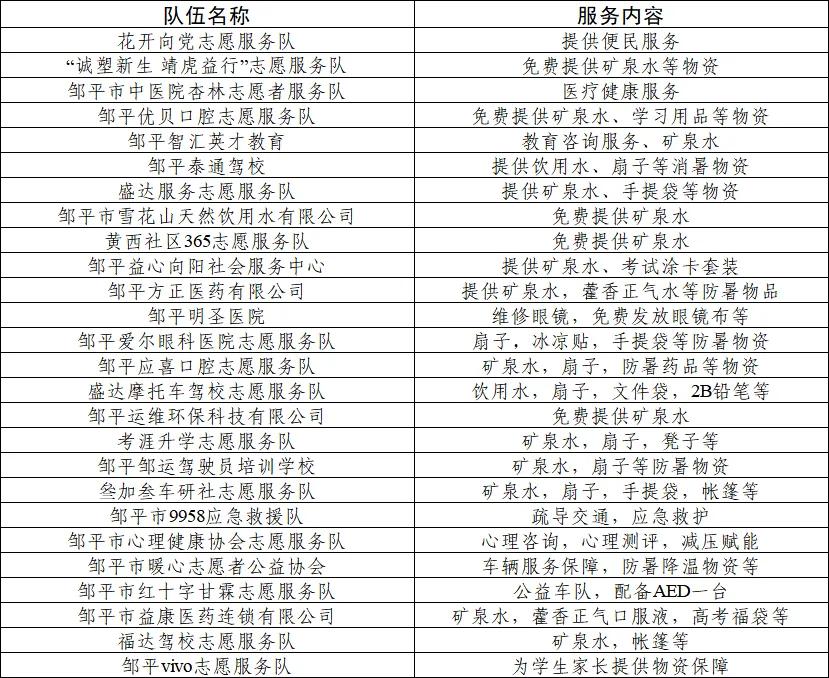 | 队伍名称 | 服务内容 |
|---|---|
| 花开向党志愿服务队 | 提供便民服务 |
| “诚塑新生 靖虎益行”志愿服务队 | 免费提供矿泉水等物资 |
| 邹平市中医院杏林志愿者服务队 | 医疗健康服务 |
| 邹平优贝口腔志愿服务队 | 免费提供矿泉水、学习用品等物资 |
| 邹平智汇英才教育 | 教育咨询服务、矿泉水 |
| 邹平泰通驾校 | 提供饮用水、扇子等消暑物资 |
| 盛达服务志愿服务队 | 提供矿泉水、手提袋等物资 |
| 邹平市雪花山天然饮用水有限公司 | 免费提供矿泉水 |
| 黄西社区365志愿服务队 | 免费提供矿泉水 |
| 邹平益心向阳社会服务中心 | 提供矿泉水、考试涂卡套装 |
| 邹平方正医药有限公司 | 提供矿泉水，藿香正气水等防暑物品 |
| 邹平明圣医院 | 维修眼镜，免费发放眼镜布等 |
| 邹平爱尔眼科医院志愿服务队 | 扇子，冰凉贴，手提袋等防暑物资 |
| 邹平应喜口腔志愿服务队 | 矿泉水，扇子，防暑药品等物资 |
| 盛达摩托车驾校志愿服务队 | 饮用水，扇子，文件袋，2B铅笔等 |
| 邹平运维环保科技有限公司 | 免费提供矿泉水 |
| 考涯升学志愿服务队 | 矿泉水，扇子，凳子等 |
| 邹平邹运驾驶员培训学校 | 矿泉水，扇子等防暑物资 |
| 叁加叁车研社志愿服务队 | 矿泉水，扇子，手提袋，帐篷等 |
| 邹平市9958应急救援队 | 疏导交通，应急救护 |
| 邹平市心理健康协会志愿服务队 | 心理咨询，心理测评，减压赋能 |
| 邹平市暖心志愿者公益协会 | 车辆服务保障，防暑降温物资等 |
| 邹平市红十字甘霖志愿服务队 | 公益车队，配备AED一台 |
| 邹平市益康医药连锁有限公司 | 矿泉水，藿香正气口服液，高考福袋等 |
| 福达驾校志愿服务队 | 矿泉水，帐篷等 |
| 邹平vivo志愿服务队 | 为学生家长提供物资保障 |